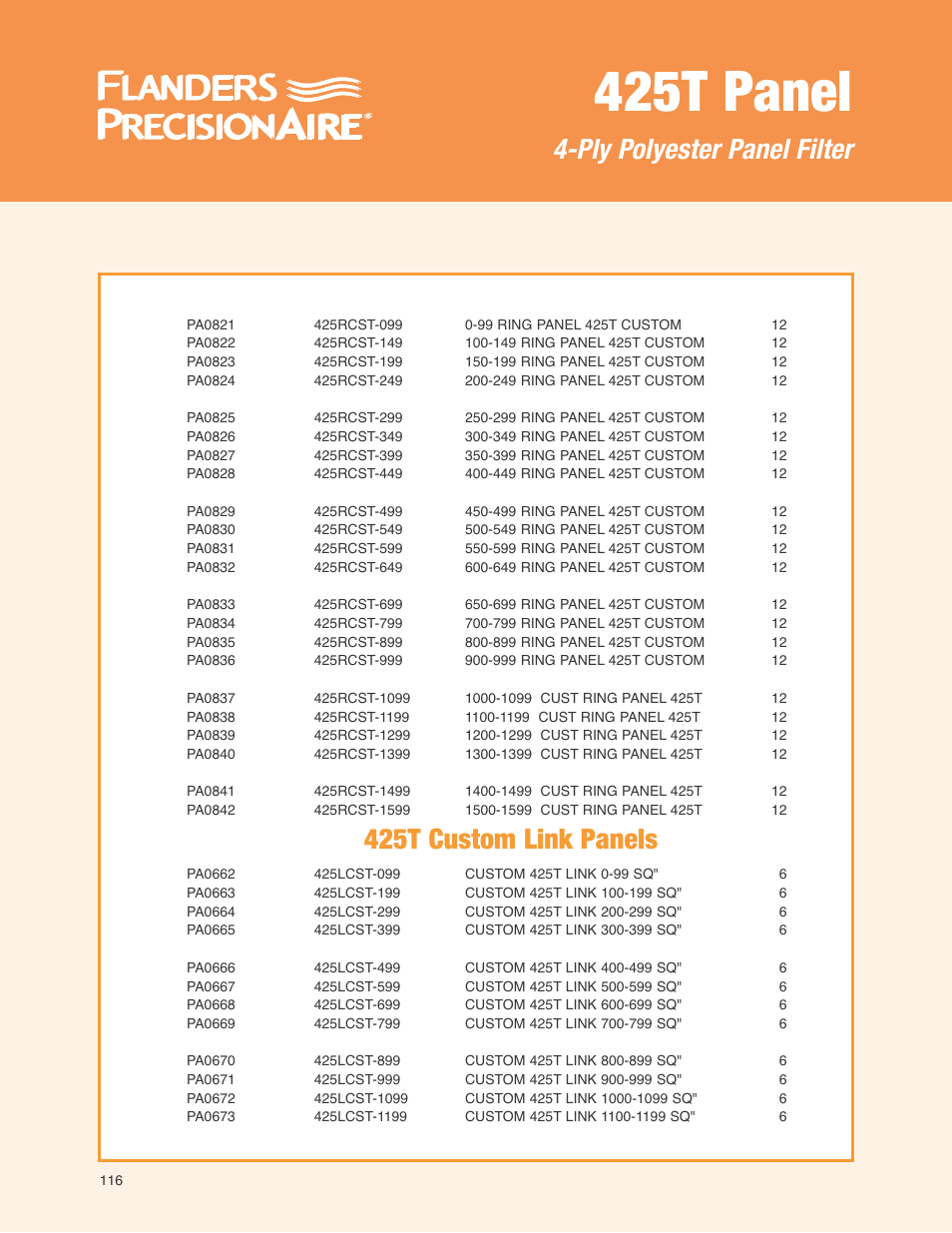 FLANDERS PRECISIONAIRE®

425T Panel

4-Ply Polyester Panel Filter

| | | | |
|---|---|---|---|
| PA0821 | 425RCST-099 | 0-99 RING PANEL 425T CUSTOM | 12 |
| PA0822 | 425RCST-149 | 100-149 RING PANEL 425T CUSTOM | 12 |
| PA0823 | 425RCST-199 | 150-199 RING PANEL 425T CUSTOM | 12 |
| PA0824 | 425RCST-249 | 200-249 RING PANEL 425T CUSTOM | 12 |
| PA0825 | 425RCST-299 | 250-299 RING PANEL 425T CUSTOM | 12 |
| PA0826 | 425RCST-349 | 300-349 RING PANEL 425T CUSTOM | 12 |
| PA0827 | 425RCST-399 | 350-399 RING PANEL 425T CUSTOM | 12 |
| PA0828 | 425RCST-449 | 400-449 RING PANEL 425T CUSTOM | 12 |
| PA0829 | 425RCST-499 | 450-499 RING PANEL 425T CUSTOM | 12 |
| PA0830 | 425RCST-549 | 500-549 RING PANEL 425T CUSTOM | 12 |
| PA0831 | 425RCST-599 | 550-599 RING PANEL 425T CUSTOM | 12 |
| PA0832 | 425RCST-649 | 600-649 RING PANEL 425T CUSTOM | 12 |
| PA0833 | 425RCST-699 | 650-699 RING PANEL 425T CUSTOM | 12 |
| PA0834 | 425RCST-799 | 700-799 RING PANEL 425T CUSTOM | 12 |
| PA0835 | 425RCST-899 | 800-899 RING PANEL 425T CUSTOM | 12 |
| PA0836 | 425RCST-999 | 900-999 RING PANEL 425T CUSTOM | 12 |
| PA0837 | 425RCST-1099 | 1000-1099 CUST RING PANEL 425T | 12 |
| PA0838 | 425RCST-1199 | 1100-1199 CUST RING PANEL 425T | 12 |
| PA0839 | 425RCST-1299 | 1200-1299 CUST RING PANEL 425T | 12 |
| PA0840 | 425RCST-1399 | 1300-1399 CUST RING PANEL 425T | 12 |
| PA0841 | 425RCST-1499 | 1400-1499 CUST RING PANEL 425T | 12 |
| PA0842 | 425RCST-1599 | 1500-1599 CUST RING PANEL 425T | 12 |

425T Custom Link Panels

| | | | |
|---|---|---|---|
| PA0662 | 425LCST-099 | CUSTOM 425T LINK 0-99 SQ" | 6 |
| PA0663 | 425LCST-199 | CUSTOM 425T LINK 100-199 SQ" | 6 |
| PA0664 | 425LCST-299 | CUSTOM 425T LINK 200-299 SQ" | 6 |
| PA0665 | 425LCST-399 | CUSTOM 425T LINK 300-399 SQ" | 6 |
| PA0666 | 425LCST-499 | CUSTOM 425T LINK 400-499 SQ" | 6 |
| PA0667 | 425LCST-599 | CUSTOM 425T LINK 500-599 SQ" | 6 |
| PA0668 | 425LCST-699 | CUSTOM 425T LINK 600-699 SQ" | 6 |
| PA0669 | 425LCST-799 | CUSTOM 425T LINK 700-799 SQ" | 6 |
| PA0670 | 425LCST-899 | CUSTOM 425T LINK 800-899 SQ" | 6 |
| PA0671 | 425LCST-999 | CUSTOM 425T LINK 900-999 SQ" | 6 |
| PA0672 | 425LCST-1099 | CUSTOM 425T LINK 1000-1099 SQ" | 6 |
| PA0673 | 425LCST-1199 | CUSTOM 425T LINK 1100-1199 SQ" | 6 |

116